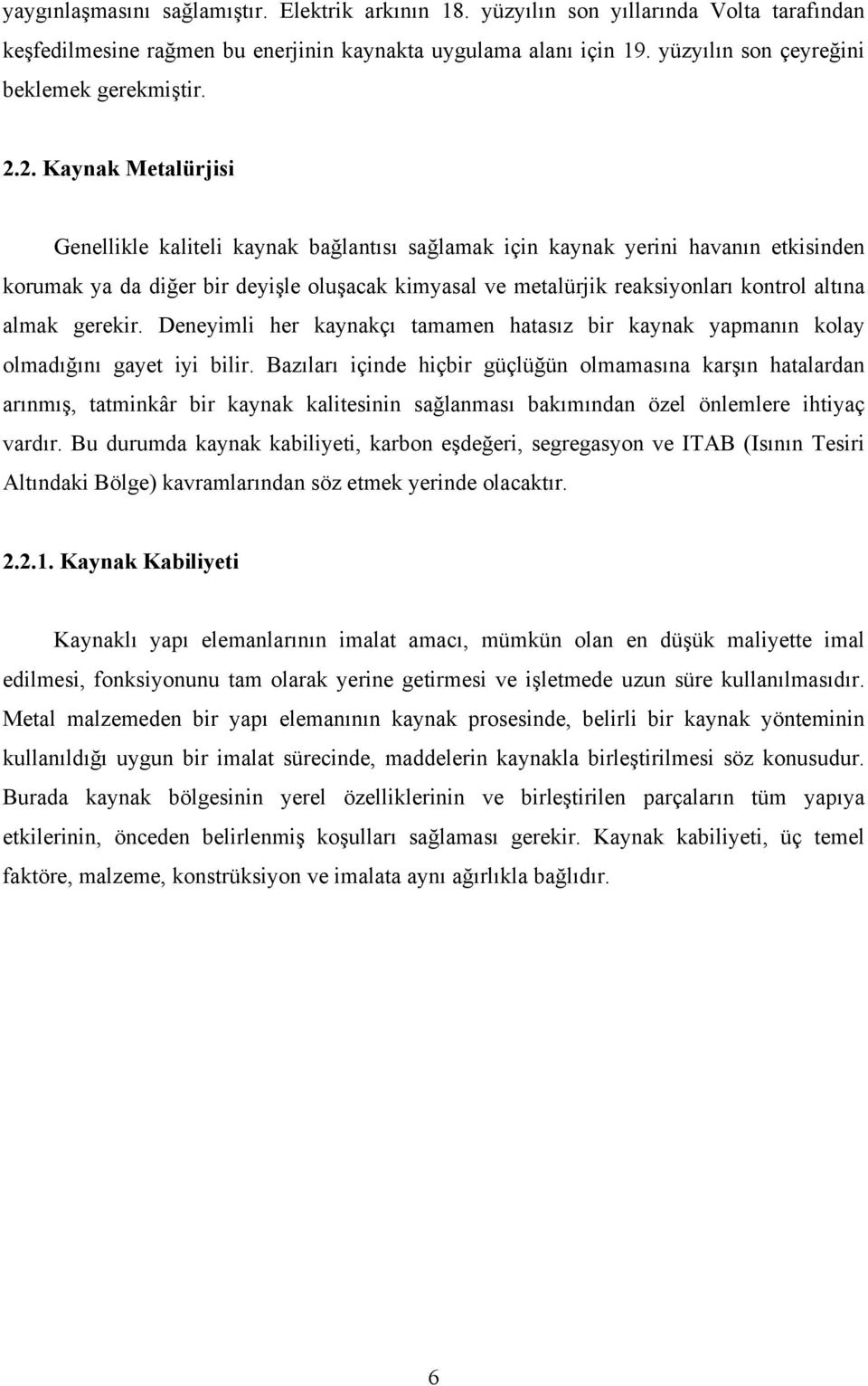 yaygınlaşmasını sağlamıştır. Elektrik arkının 18. yüzyılın son yıllarında Volta tarafından keşfedilmesine rağmen bu enerjinin kaynakta uygulama alanı için 19. yüzyılın son çeyreğini beklemek gerekmiştir.

2.2. Kaynak Metalürjisi

Genellikle kaliteli kaynak bağlantısı sağlamak için kaynak yerini havanın etkisinden korumak ya da diğer bir deyişle oluşacak kimyasal ve metalürjik reaksiyonları kontrol altına almak gerekir. Deneyimli her kaynakçı tamamen hatasız bir kaynak yapmanın kolay olmadığını gayet iyi bilir. Bazıları içinde hiçbir güçlüğün olmamasına karşın hatalardan arınmış, tatminkâr bir kaynak kalitesinin sağlanması bakımından özel önlemlere ihtiyaç vardır. Bu durumda kaynak kabiliyeti, karbon eşdeğeri, segregasyon ve ITAB (Isının Tesiri Altındaki Bölge) kavramlarından söz etmek yerinde olacaktır.

2.2.1. Kaynak Kabiliyeti

Kaynaklı yapı elemanlarının imalat amacı, mümkün olan en düşük maliyette imal edilmesi, fonksiyonunu tam olarak yerine getirmesi ve işletmede uzun süre kullanılmasıdır. Metal malzemeden bir yapı elemanının kaynak prosesinde, belirli bir kaynak yönteminin kullanıldığı uygun bir imalat sürecinde, maddelerin kaynakla birleştirilmesi söz konusudur. Burada kaynak bölgesinin yerel özelliklerinin ve birleştirilen parçaların tüm yapıya etkilerinin, önceden belirlenmiş koşulları sağlaması gerekir. Kaynak kabiliyeti, üç temel faktöre, malzeme, konstrüksiyon ve imalata aynı ağırlıkla bağlıdır.

6